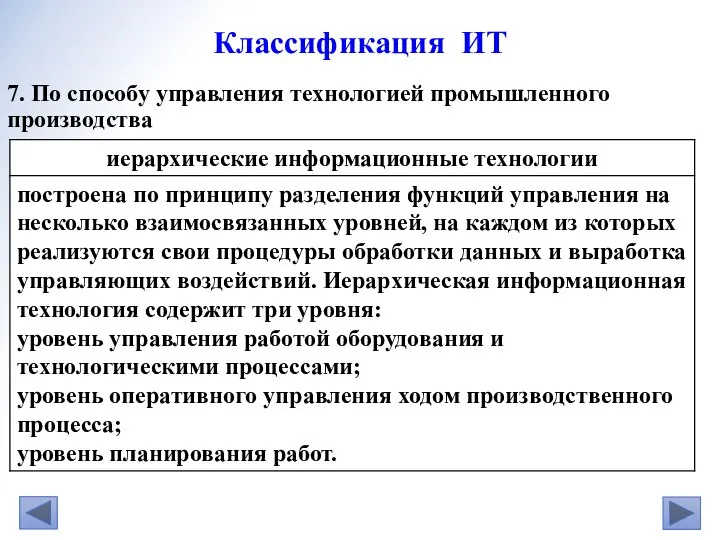 Классификация ИТ

7. По способу управления технологией промышленного производства

| иерархические информационные технологии |
|---|
| построена по принципу разделения функций управления на несколько взаимосвязанных уровней, на каждом из которых реализуются свои процедуры обработки данных и выработка управляющих воздействий. Иерархическая информационная технология содержит три уровня: уровень управления работой оборудования и технологическими процессами; уровень оперативного управления ходом производственного процесса; уровень планирования работ. |